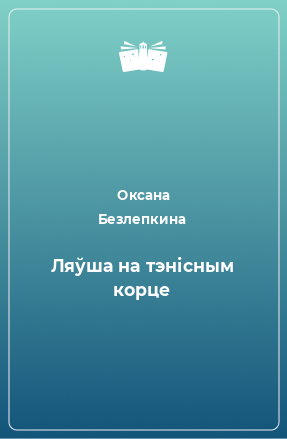 Оксана
Безлепкина

Ляўша на тэнісным корце